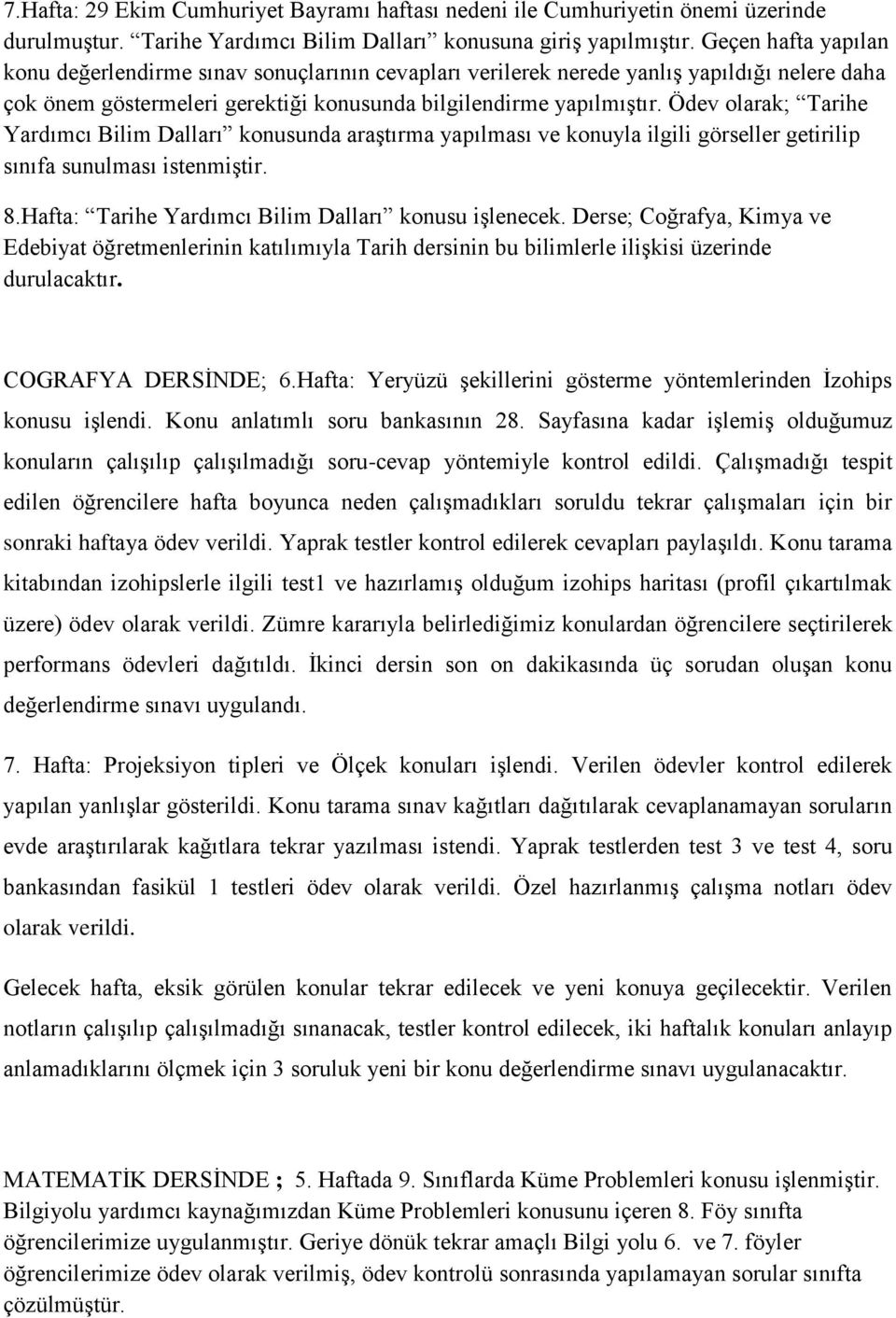 7.Hafta: 29 Ekim Cumhuriyet Bayramı haftası nedeni ile Cumhuriyetin önemi üzerinde durulmuştur. “Tarihe Yardımcı Bilim Dalları” konusuna giriş yapılmıştır. Geçen hafta yapılan konu değerlendirme sınav sonuçlarının cevapları verilerek nerede yanlış yapıldığı nelere daha çok önem göstermeleri gerektiği konusunda bilgilendirme yapılmıştır. Ödev olarak; “Tarihe Yardımcı Bilim Dalları” konusunda araştırma yapılması ve konuyla ilgili görseller getirilip sınıfa sunulması istenmiştir.

8.Hafta: “Tarihe Yardımcı Bilim Dalları” konusu işlenecek. Derse; Coğrafya, Kimya ve Edebiyat öğretmenlerinin katılımıyla Tarih dersinin bu bilimlerle ilişkisi üzerinde durulacaktır.

COGRAFYA DERSİNDE; 6.Hafta: Yeryüzü şekillerini gösterme yöntemlerinden İzohips konusu işlendi. Konu anlatımlı soru bankasının 28. Sayfasına kadar işlemiş olduğumuz konuların çalışılıp çalışılmadığı soru-cevap yöntemiyle kontrol edildi. Çalışmadığı tespit edilen öğrencilere hafta boyunca neden çalışmadıkları soruldu tekrar çalışmaları için bir sonraki haftaya ödev verildi. Yaprak testler kontrol edilerek cevapları paylaşıldı. Konu tarama kitabından izohipslerle ilgili test1 ve hazırlamış olduğum izohips haritası (profil çıkartılmak üzere) ödev olarak verildi. Zümre kararıyla belirlediğimiz konulardan öğrencilere seçtirilerek performans ödevleri dağıtıldı. İkinci dersin son on dakikasında üç sorudan oluşan konu değerlendirme sınavı uygulandı.

7. Hafta: Projeksiyon tipleri ve Ölçek konuları işlendi. Verilen ödevler kontrol edilerek yapılan yanlışlar gösterildi. Konu tarama sınav kağıtları dağıtılarak cevaplanamayan soruların evde araştırılarak kağıtlara tekrar yazılması istendi. Yaprak testlerden test 3 ve test 4, soru bankasından fasikül 1 testleri ödev olarak verildi. Özel hazırlanmış çalışma notları ödev olarak verildi.

Gelecek hafta, eksik görülen konular tekrar edilecek ve yeni konuya geçilecektir. Verilen notların çalışılıp çalışılmadığı sınanacak, testler kontrol edilecek, iki haftalık konuları anlayıp anlamadıklarını ölçmek için 3 soruluk yeni bir konu değerlendirme sınavı uygulanacaktır.

MATEMATİK DERSİNDE ; 5. Haftada 9. Sınıflarda Küme Problemleri konusu işlenmiştir. Bilgiyolu yardımcı kaynağımızdan Küme Problemleri konusunu içeren 8. Föy sınıfta öğrencilerimize uygulanmıştır. Geriye dönük tekrar amaçlı Bilgi yolu 6. ve 7. föyler öğrencilerimize ödev olarak verilmiş, ödev kontrolü sonrasında yapılamayan sorular sınıfta çözülmüştür.